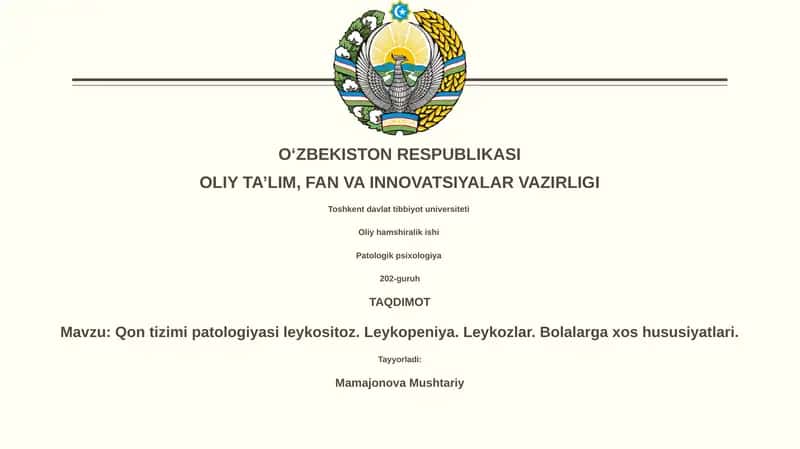 O‘ZBEKISTON RESPUBLIKASI

OLIY TA’LIM, FAN VA INNOVATSIYALAR VAZIRLIGI

Toshkent davlat tibbiyot universiteti

Oliy hamshiralik ishi

Patologik psixologiya

202-guruh

TAQDIMOT

Mavzu: Qon tizimi patologiyasi leykositoz. Leykopeniya. Leykozlar. Bolalarga xos hususiyatlari.

Tayyorladi:

Mamajonova Mushtariy